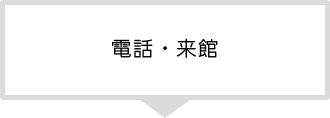 電話・来館